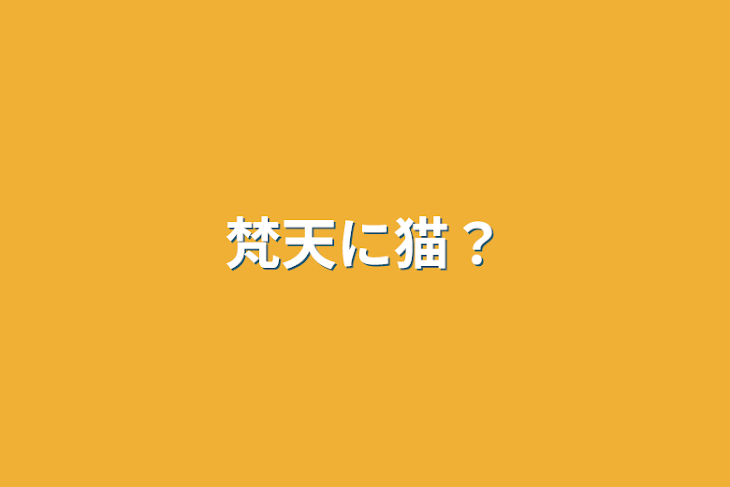 梵天に猫？